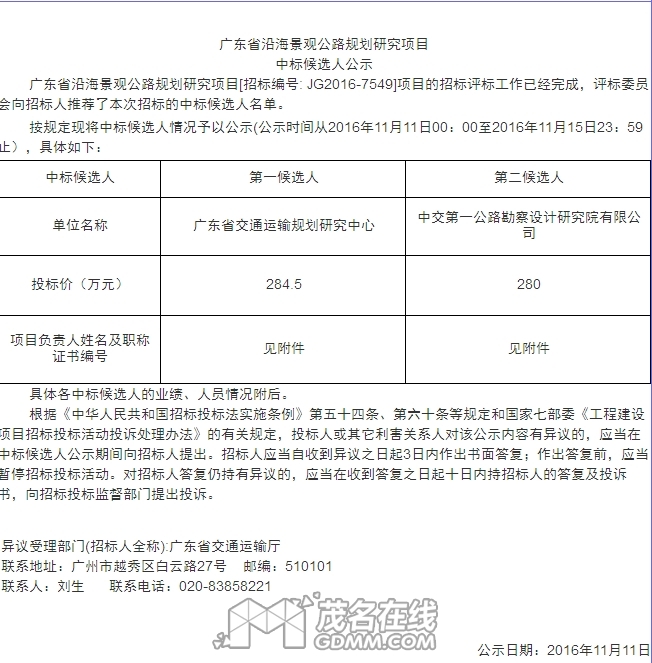 广东省沿海景观公路规划研究项目
中标候选人公示

广东省沿海景观公路规划研究项目[招标编号: JG2016-7549]项目的招标评标工作已经完成，评标委员会向招标人推荐了本次招标的中标候选人名单。

按规定现将中标候选人情况予以公示(公示时间从2016年11月11日00：00至2016年11月15日23：59止)，具体如下：

| 中标候选人 | 第一候选人 | 第二候选人 |
|---|---|---|
| 单位名称 | 广东省交通运输规划研究中心 | 中交第一公路勘察设计研究院有限公司 |
| 投标价（万元） | 284.5 | 280 |
| 项目负责人姓名及职称证书编号 | 见附件 | 见附件 |

具体各中标候选人的业绩、人员情况附后。

根据《中华人民共和国招标投标法实施条例》第五十四条、第六十条等规定和国家七部委《工程建设项目招标投标活动投诉处理办法》的有关规定，投标人或其它利害关系人对该公示内容有异议的，应当在中标候选人公示期间向招标人提出。招标人应当自收到异议之日起3日内作出书面答复；作出答复前，应当暂停招标投标活动。对招标人答复仍持有异议的，应当在收到答复之日起十日内持招标人的答复及投诉书，向招标投标监督部门提出投诉。

异议受理部门(招标人全称):广东省交通运输厅
联系地址：广州市越秀区白云路27号　邮编：510101
联系人：刘生　　联系电话：020-83858221

茂名在线
GDMM.COM

公示日期：2016年11月11日